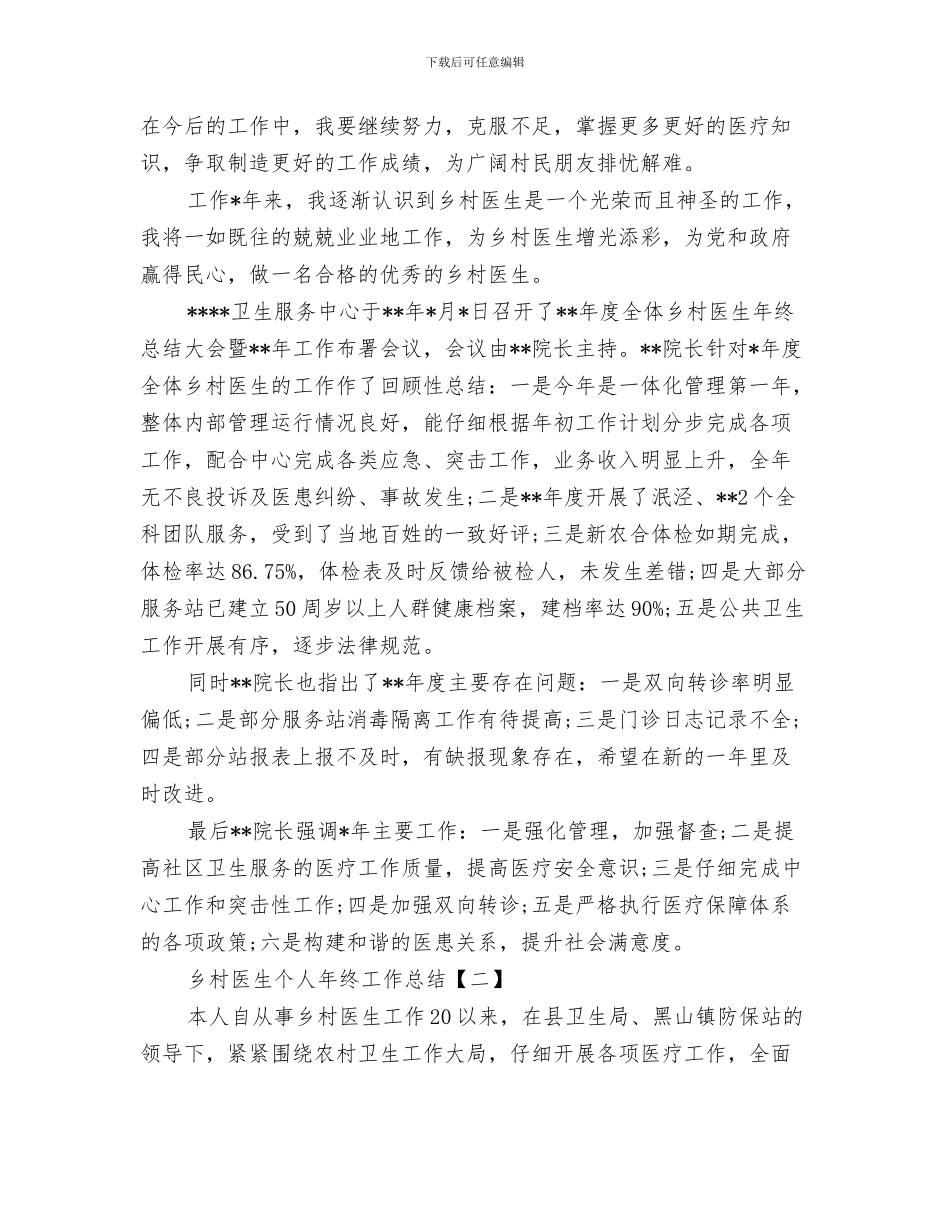 下载后可任意编辑

在今后的工作中，我要继续努力，克服不足，掌握更多更好的医疗知识，争取制造更好的工作成绩，为广阔村民朋友排忧解难。

工作*年来，我逐渐认识到乡村医生是一个光荣而且神圣的工作，我将一如既往的兢兢业业地工作，为乡村医生增光添彩，为党和政府赢得民心，做一名合格的优秀的乡村医生。

****卫生服务中心于**年*月*日召开了**年度全体乡村医生年终总结大会暨**年工作布署会议，会议由**院长主持。**院长针对*年度全体乡村医生的工作作了回顾性总结：一是今年是一体化管理第一年，整体内部管理运行情况良好，能仔细根据年初工作计划分步完成各项工作，配合中心完成各类应急、突击工作，业务收入明显上升，全年无不良投诉及医患纠纷、事故发生;二是**年度开展了泯泾、**2个全科团队服务，受到了当地百姓的一致好评;三是新农合体检如期完成，体检率达86.75%，体检表及时反馈给被检人，未发生差错;四是大部分服务站已建立50周岁以上人群健康档案，建档率达90%;五是公共卫生工作开展有序，逐步法律规范。

同时**院长也指出了**年度主要存在问题：一是双向转诊率明显偏低;二是部分服务站消毒隔离工作有待提高;三是门诊日志记录不全;四是部分站报表上报不及时，有缺报现象存在，希望在新的一年里及时改进。

最后**院长强调*年主要工作：一是强化管理，加强督查;二是提高社区卫生服务的医疗工作质量，提高医疗安全意识;三是仔细完成中心工作和突击性工作;四是加强双向转诊;五是严格执行医疗保障体系的各项政策;六是构建和谐的医患关系，提升社会满意度。

乡村医生个人年终工作总结【二】

本人自从事乡村医生工作20以来，在县卫生局、黑山镇防保站的领导下，紧紧围绕农村卫生工作大局，仔细开展各项医疗工作，全面